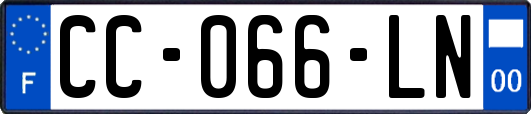 F
CC-066-LN
00